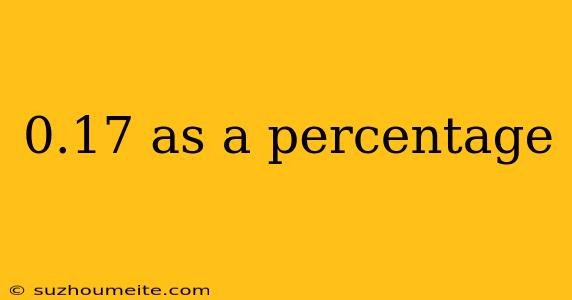 0.17 as a percentage

© suzhoumeite.com